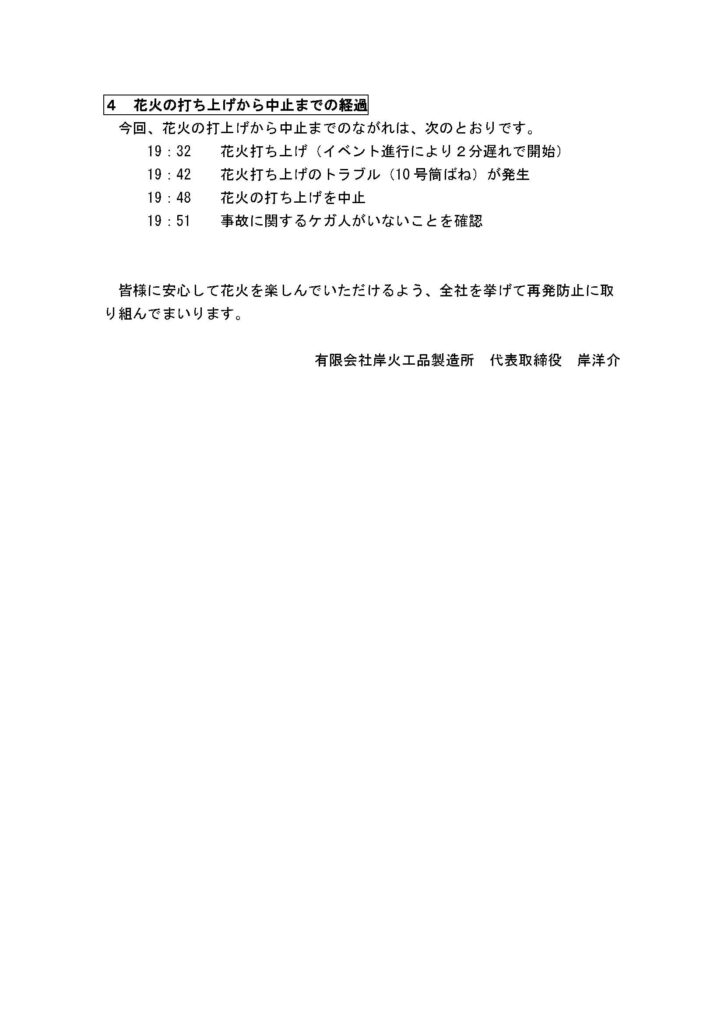 4　花火の打ち上げから中止までの経過

今回、花火の打上げから中止までのながれは、次のとおりです。

19：32　　花火打ち上げ（イベント進行により２分遅れで開始）
19：42　　花火打ち上げのトラブル（10号筒ばね）が発生
19：48　　花火の打ち上げを中止
19：51　　事故に関するケガ人がいないことを確認

皆様に安心して花火を楽しんでいただけるよう、全社を挙げて再発防止に取り組んでまいります。

有限会社岸火工品製造所　代表取締役　岸洋介